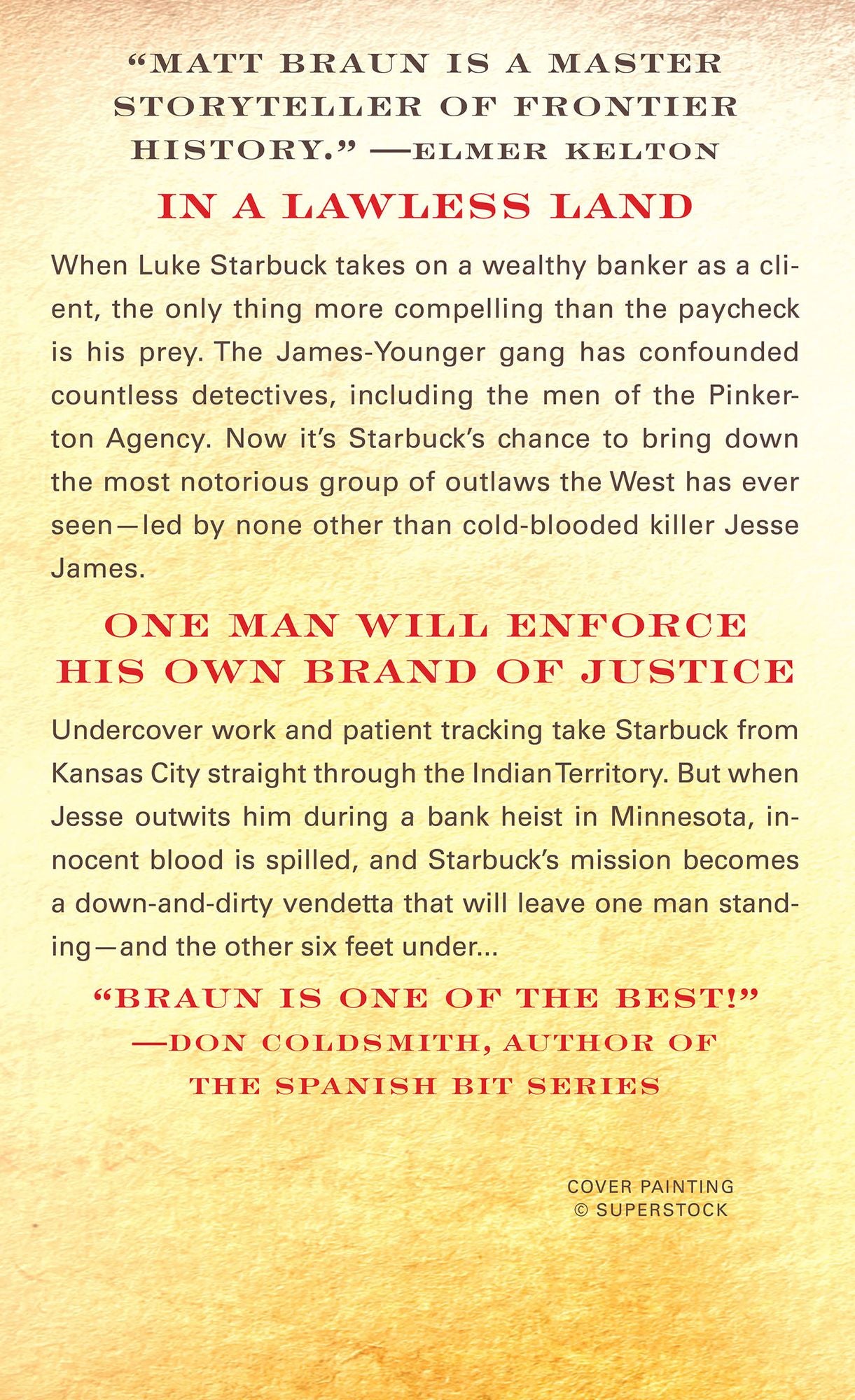 "MATT BRAUN IS A MASTER STORYTELLER OF FRONTIER HISTORY." —ELMER KELTON

IN A LAWLESS LAND

When Luke Starbuck takes on a wealthy banker as a client, the only thing more compelling than the paycheck is his prey. The James-Younger gang has confounded countless detectives, including the men of the Pinkerton Agency. Now it's Starbuck's chance to bring down the most notorious group of outlaws the West has ever seen—led by none other than cold-blooded killer Jesse James.

ONE MAN WILL ENFORCE HIS OWN BRAND OF JUSTICE

Undercover work and patient tracking take Starbuck from Kansas City straight through the Indian Territory. But when Jesse outwits him during a bank heist in Minnesota, innocent blood is spilled, and Starbuck's mission becomes a down-and-dirty vendetta that will leave one man standing—and the other six feet under...

"BRAUN IS ONE OF THE BEST!"
—DON COLDSMITH, AUTHOR OF THE SPANISH BIT SERIES

COVER PAINTING
© SUPERSTOCK